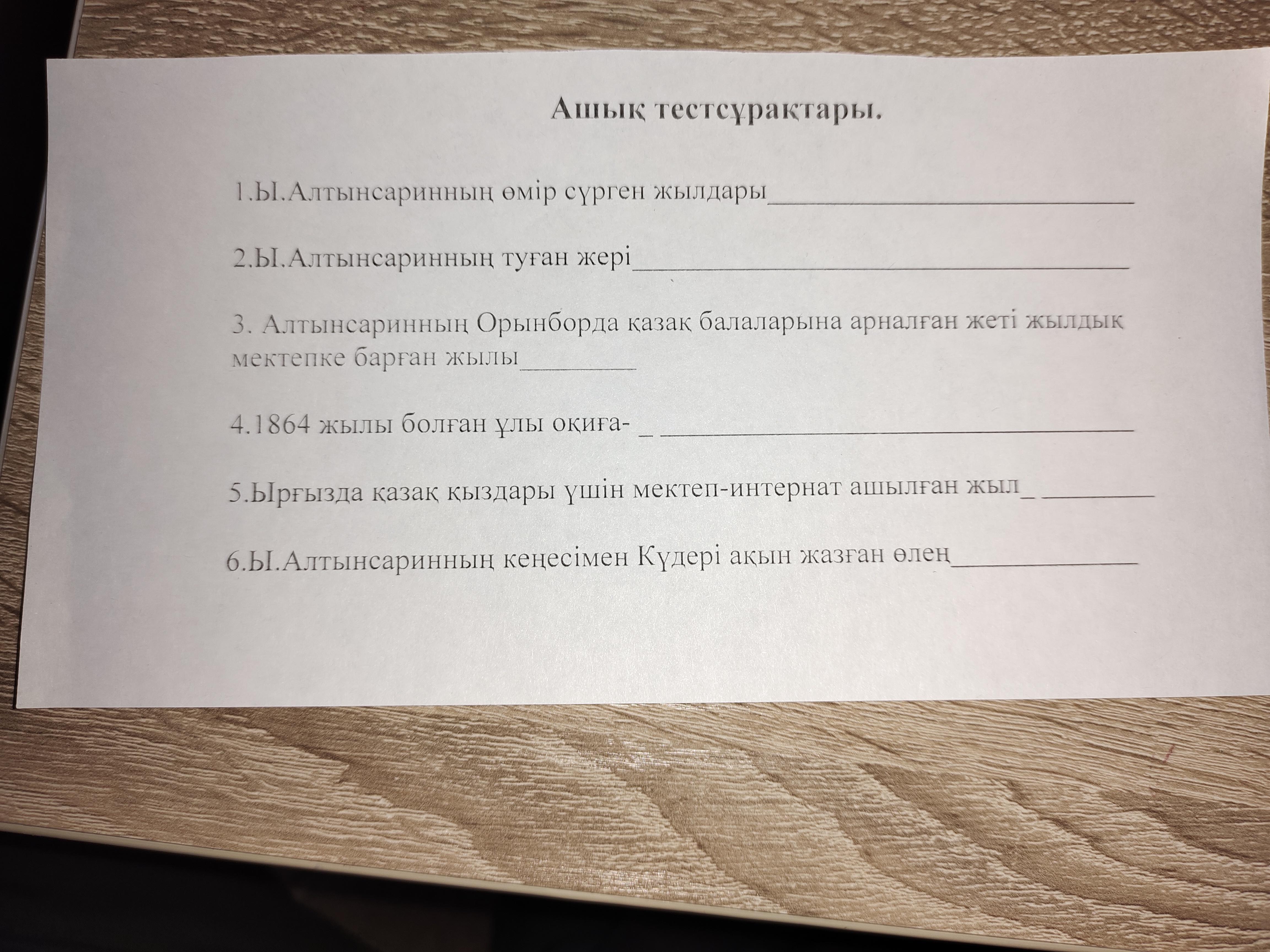 Ашық тестсұрақтары.

1.Ы.Алтынсаринның өмір сүрген жылдары____

2.Ы.Алтынсаринның туған жері____

3. Алтынсаринның Орынборда қазақ балаларына арналған жеті жылдық мектепке барған жылы____

4.1864 жылы болған ұлы оқиға- ____

5.Ырғызда қазақ қыздары үшін мектеп-интернат ашылған жыл____

6.Ы.Алтынсаринның кеңесімен Күдері ақын жазған өлең____